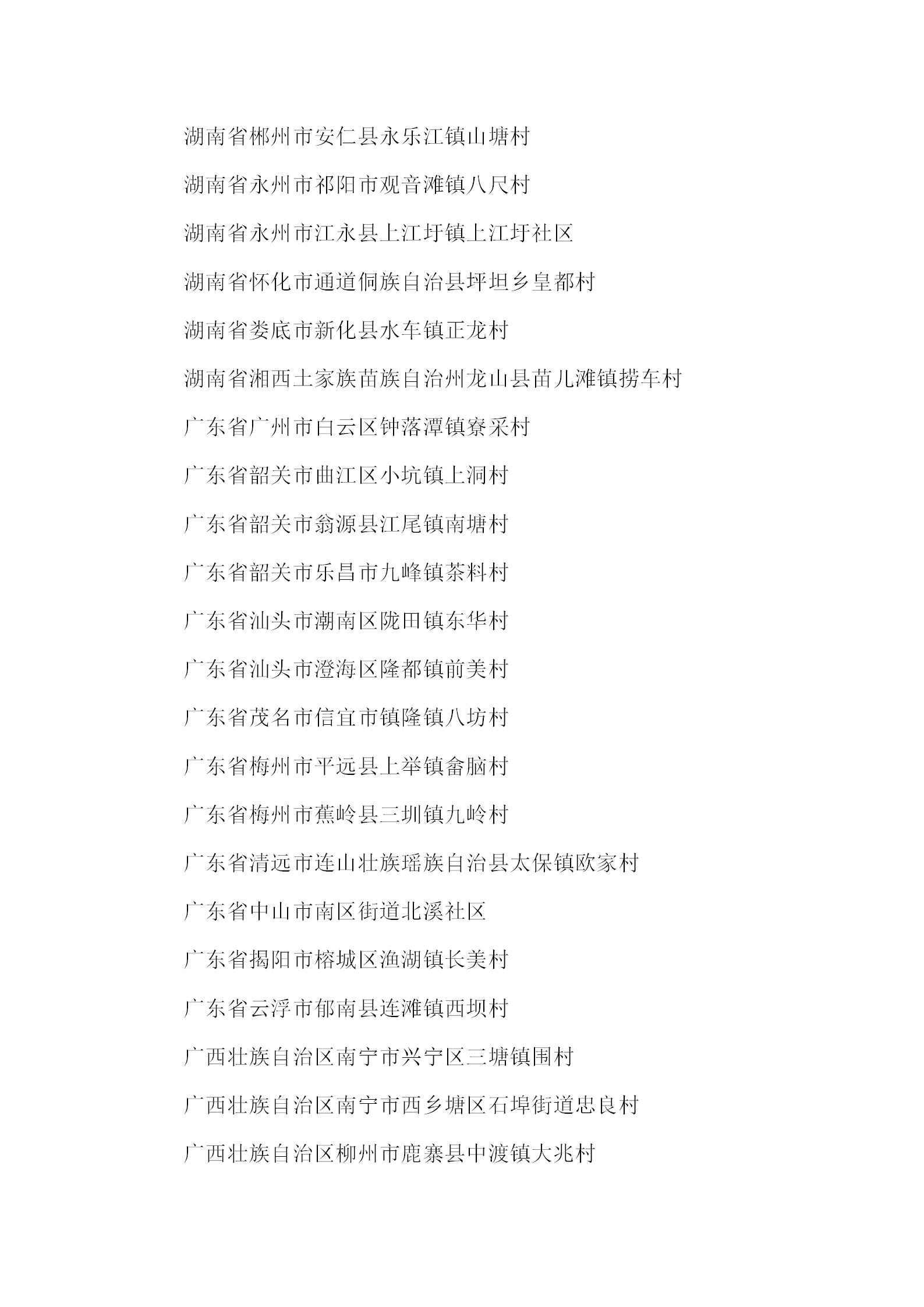 湖南省郴州市安仁县永乐江镇山塘村

湖南省永州市祁阳市观音滩镇八尺村

湖南省永州市江永县上江圩镇上江圩社区

湖南省怀化市通道侗族自治县坪坦乡皇都村

湖南省娄底市新化县水车镇正龙村

湖南省湘西土家族苗族自治州龙山县苗儿滩镇捞车村

广东省广州市白云区钟落潭镇寮采村

广东省韶关市曲江区小坑镇上洞村

广东省韶关市翁源县江尾镇南塘村

广东省韶关市乐昌市九峰镇茶料村

广东省汕头市潮南区陇田镇东华村

广东省汕头市澄海区隆都镇前美村

广东省茂名市信宜市镇隆镇八坊村

广东省梅州市平远县上举镇畲脑村

广东省梅州市蕉岭县三圳镇九岭村

广东省清远市连山壮族瑶族自治县太保镇欧家村

广东省中山市南区街道北溪社区

广东省揭阳市榕城区渔湖镇长美村

广东省云浮市郁南县连滩镇西坝村

广西壮族自治区南宁市兴宁区三塘镇围村

广西壮族自治区南宁市西乡塘区石埠街道忠良村

广西壮族自治区柳州市鹿寨县中渡镇大兆村